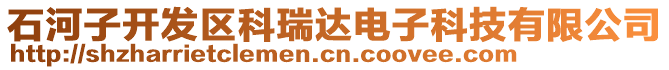 石河子开发区科瑞达电子科技有限公司
http://shzharrietclemen.cn.coovee.com